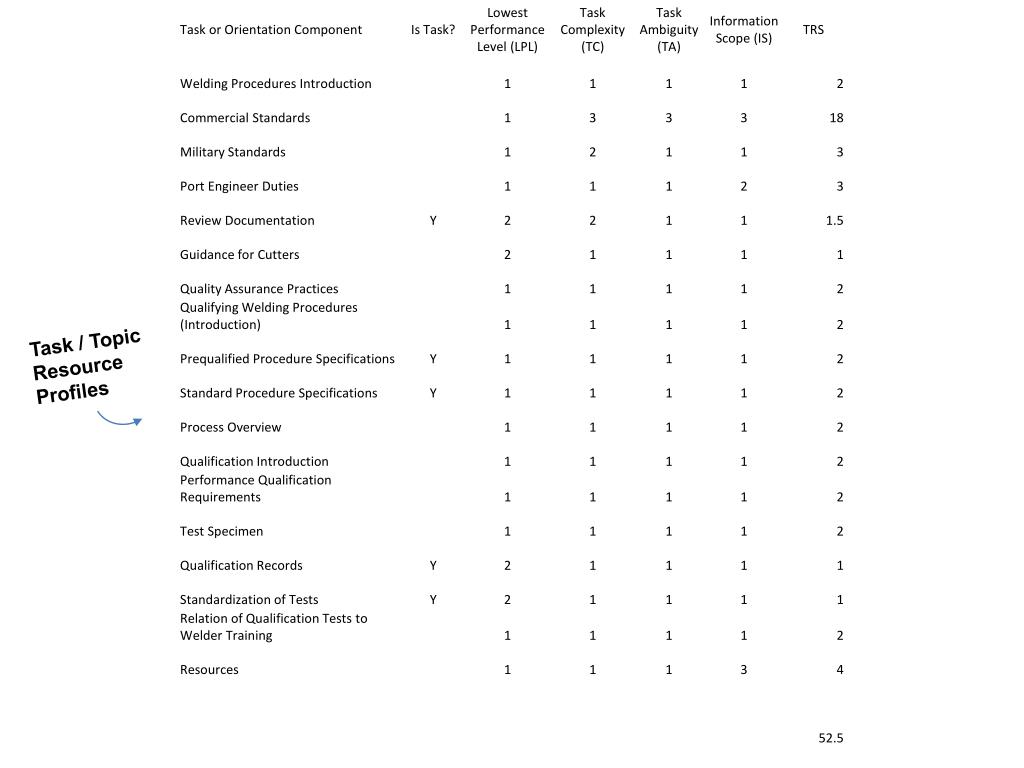 Task / Topic Resource Profiles

| Task or Orientation Component | Is Task? | Lowest Performance Level (LPL) | Task Complexity (TC) | Task Ambiguity (TA) | Information Scope (IS) | TRS |
|---|---|---|---|---|---|---|
| Welding Procedures Introduction | | 1 | 1 | 1 | 1 | 2 |
| Commercial Standards | | 1 | 3 | 3 | 3 | 18 |
| Military Standards | | 1 | 2 | 1 | 1 | 3 |
| Port Engineer Duties | | 1 | 1 | 1 | 2 | 3 |
| Review Documentation | Y | 2 | 2 | 1 | 1 | 1.5 |
| Guidance for Cutters | | 2 | 1 | 1 | 1 | 1 |
| Quality Assurance Practices | | 1 | 1 | 1 | 1 | 2 |
| Qualifying Welding Procedures (Introduction) | | 1 | 1 | 1 | 1 | 2 |
| Prequalified Procedure Specifications | Y | 1 | 1 | 1 | 1 | 2 |
| Standard Procedure Specifications | Y | 1 | 1 | 1 | 1 | 2 |
| Process Overview | | 1 | 1 | 1 | 1 | 2 |
| Qualification Introduction | | 1 | 1 | 1 | 1 | 2 |
| Performance Qualification Requirements | | 1 | 1 | 1 | 1 | 2 |
| Test Specimen | | 1 | 1 | 1 | 1 | 2 |
| Qualification Records | Y | 2 | 1 | 1 | 1 | 1 |
| Standardization of Tests | Y | 2 | 1 | 1 | 1 | 1 |
| Relation of Qualification Tests to Welder Training | | 1 | 1 | 1 | 1 | 2 |
| Resources | | 1 | 1 | 1 | 3 | 4 |
| | | | | | | 52.5 |